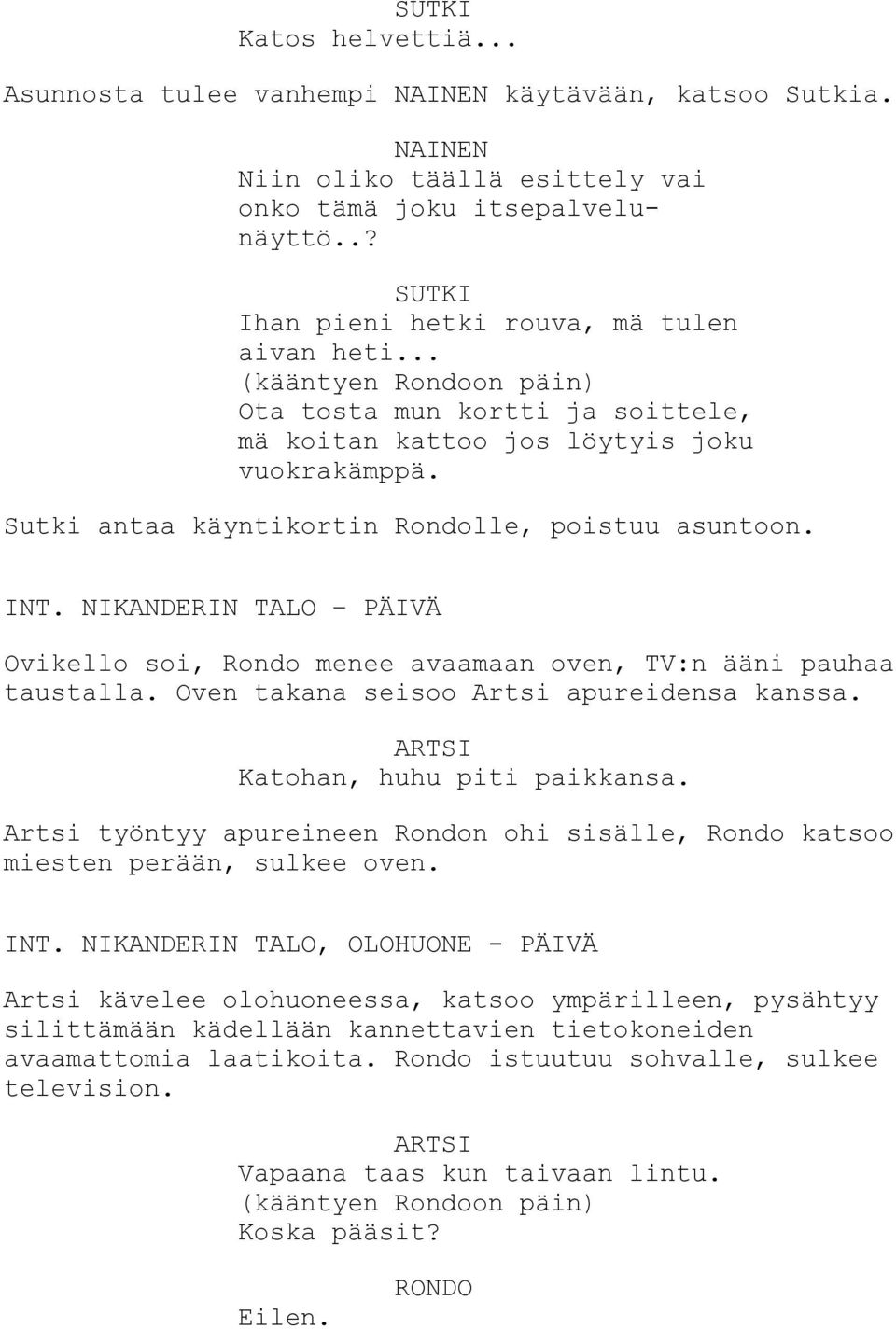 SUTKI
Katos helvettiä...

Asunnosta tulee vanhempi NAINEN käytävään, katsoo Sutkia.

NAINEN
Niin oliko täällä esittely vai onko tämä joku itsepalvelunäyttö..?

SUTKI
Ihan pieni hetki rouva, mä tulen aivan heti...
(kääntyen Rondoon päin)
Ota tosta mun kortti ja soittele, mä koitan kattoo jos löytyis joku vuokrakämppä.

Sutki antaa käyntikortin Rondolle, poistuu asuntoon.

INT. NIKANDERIN TALO – PÄIVÄ

Ovikello soi, Rondo menee avaamaan oven, TV:n ääni pauhaa taustalla. Oven takana seisoo Artsi apureidensa kanssa.

ARTSI
Katohan, huhu piti paikkansa.

Artsi työntyy apureineen Rondon ohi sisälle, Rondo katsoo miesten perään, sulkee oven.

INT. NIKANDERIN TALO, OLOHUONE - PÄIVÄ

Artsi kävelee olohuoneessa, katsoo ympärilleen, pysähtyy silittämään kädellään kannettavien tietokoneiden avaamattomia laatikoita. Rondo istuutuu sohvalle, sulkee television.

ARTSI
Vapaana taas kun taivaan lintu.
(kääntyen Rondoon päin)
Koska pääsit?

RONDO
Eilen.